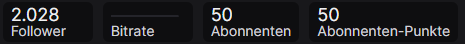 2.028
Follower

Bitrate

50
Abonnenten

50
Abonnenten-Punkte